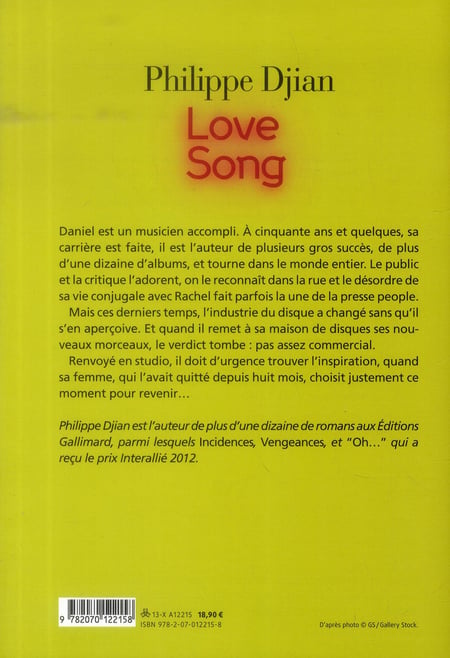 Philippe Djian

Love Song

Daniel est un musicien accompli. À cinquante ans et quelques, sa carrière est faite, il est l'auteur de plusieurs gros succès, de plus d'une dizaine d'albums, et tourne dans le monde entier. Le public et la critique l'adorent, on le reconnaît dans la rue et le désordre de sa vie conjugale avec Rachel fait parfois la une de la presse people.

Mais ces derniers temps, l'industrie du disque a changé sans qu'il s'en aperçoive. Et quand il remet à sa maison de disques ses nouveaux morceaux, le verdict tombe : pas assez commercial.

Renvoyé en studio, il doit d'urgence trouver l'inspiration, quand sa femme, qui l'avait quitté depuis huit mois, choisit justement ce moment pour revenir…

Philippe Djian est l'auteur de plus d'une dizaine de romans aux Éditions Gallimard, parmi lesquels Incidences, Vengeances, et "Oh…" qui a reçu le prix Interallié 2012.

9 782070 122158

13-X A12215 18,90 €
ISBN 978-2-07-012215-8

D'après photo © GS / Gallery Stock.